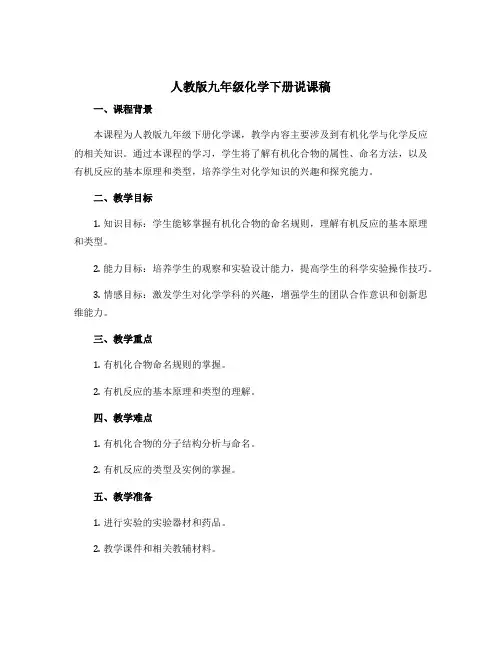 人教版九年级化学下册说课稿

一、课程背景

本课程为人教版九年级下册化学课，教学内容主要涉及到有机化学与化学反应的相关知识。通过本课程的学习，学生将了解有机化合物的属性、命名方法，以及有机反应的基本原理和类型，培养学生对化学知识的兴趣和探究能力。

二、教学目标

1. 知识目标：学生能够掌握有机化合物的命名规则，理解有机反应的基本原理和类型。

2. 能力目标：培养学生的观察和实验设计能力，提高学生的科学实验操作技巧。

3. 情感目标：激发学生对化学学科的兴趣，增强学生的团队合作意识和创新思维能力。

三、教学重点

1. 有机化合物命名规则的掌握。

2. 有机反应的基本原理和类型的理解。

四、教学难点

1. 有机化合物的分子结构分析与命名。

2. 有机反应的类型及实例的掌握。

五、教学准备

1. 进行实验的实验器材和药品。

2. 教学课件和相关教辅材料。